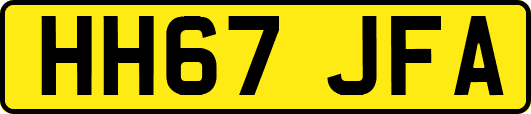 HH67 JFA